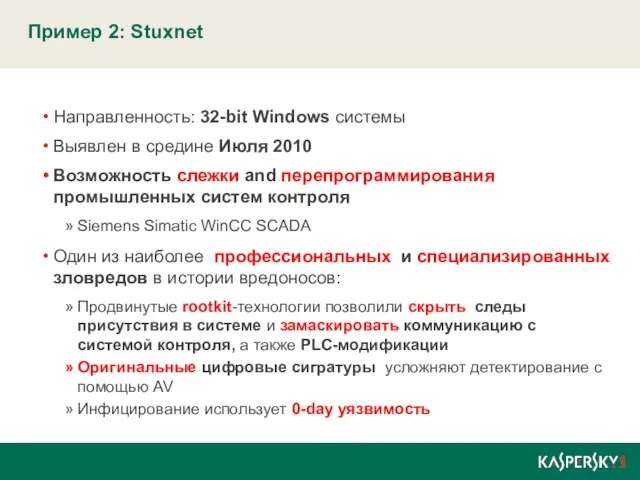 Пример 2: Stuxnet

• Направленность: 32-bit Windows системы

• Выявлен в средине Июля 2010

• Возможность слежки and перепрограммирования промышленных систем контроля

» Siemens Simatic WinCC SCADA

• Один из наиболее профессиональных и специализированных зловредов в истории вредоносов:

» Продвинутые rootkit-технологии позволили скрыть следы присутствия в системе и замаскировать коммуникацию с системой контроля, а также PLC-модификации

» Оригинальные цифровые сигратуры усложняют детектирование с помощью AV

» Инфицирование использует 0-day уязвимость

KASPERSKY